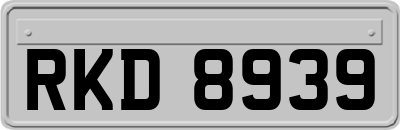 RKD 8939